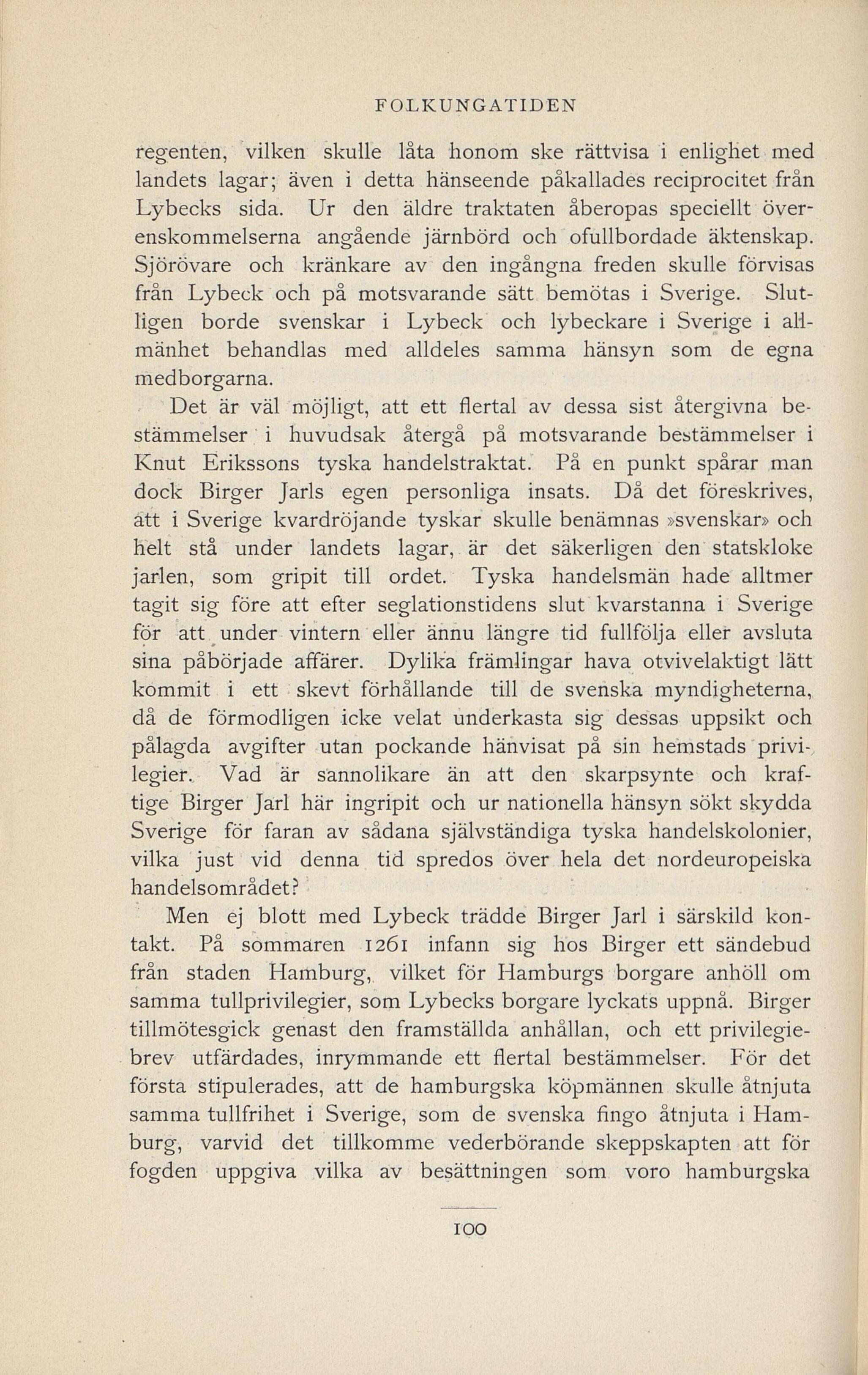 FOLKUNGATIDEN

regenten, vilken skulle låta honom ske rättvisa i enlighet med landets lagar; även i detta hänseende påkallades reciprocitet från Lybecks sida. Ur den äldre traktaten åberopas speciellt överenskommelserna angående järnbörd och ofullbordade äktenskap. Sjörövare och kränkare av den ingångna freden skulle förvisas från Lybeck och på motsvarande sätt bemötas i Sverige. Slutligen borde svenskar i Lybeck och lybeckare i Sverige i allmänhet behandlas med alldeles samma hänsyn som de egna medborgarna.

Det är väl möjligt, att ett flertal av dessa sist återgivna bestämmelser i huvudsak återgå på motsvarande bestämmelser i Knut Erikssons tyska handelstraktat. På en punkt spårar man dock Birger Jarls egen personliga insats. Då det föreskrives, att i Sverige kvardröjande tyskar skulle benämnas »svenskar» och helt stå under landets lagar, är det säkerligen den statskloke jarlen, som gripit till ordet. Tyska handelsmän hade alltmer tagit sig före att efter seglationstidens slut kvarstanna i Sverige för att under vintern eller ännu längre tid fullfölja eller avsluta sina påbörjade affärer. Dylika främlingar hava otvivelaktigt lätt kommit i ett skevt förhållande till de svenska myndigheterna, då de förmodligen icke velat underkasta sig dessas uppsikt och pålagda avgifter utan pockande hänvisat på sin hemstads privilegier. Vad är sannolikare än att den skarpsynte och kraftige Birger Jarl här ingripit och ur nationella hänsyn sökt skydda Sverige för faran av sådana självständiga tyska handelskolonier, vilka just vid denna tid spredos över hela det nordeuropeiska handelsområdet?

Men ej blott med Lybeck trädde Birger Jarl i särskild kontakt. På sommaren 1261 infann sig hos Birger ett sändebud från staden Hamburg, vilket för Hamburgs borgare anhöll om samma tullprivilegier, som Lybecks borgare lyckats uppnå. Birger tillmötesgick genast den framställda anhållan, och ett privilegiebrev utfärdades, inrymmande ett flertal bestämmelser. För det första stipulerades, att de hamburgska köpmännen skulle åtnjuta samma tullfrihet i Sverige, som de svenska fingo åtnjuta i Hamburg, varvid det tillkomme vederbörande skeppskapten att för fogden uppgiva vilka av besättningen som voro hamburgska

100